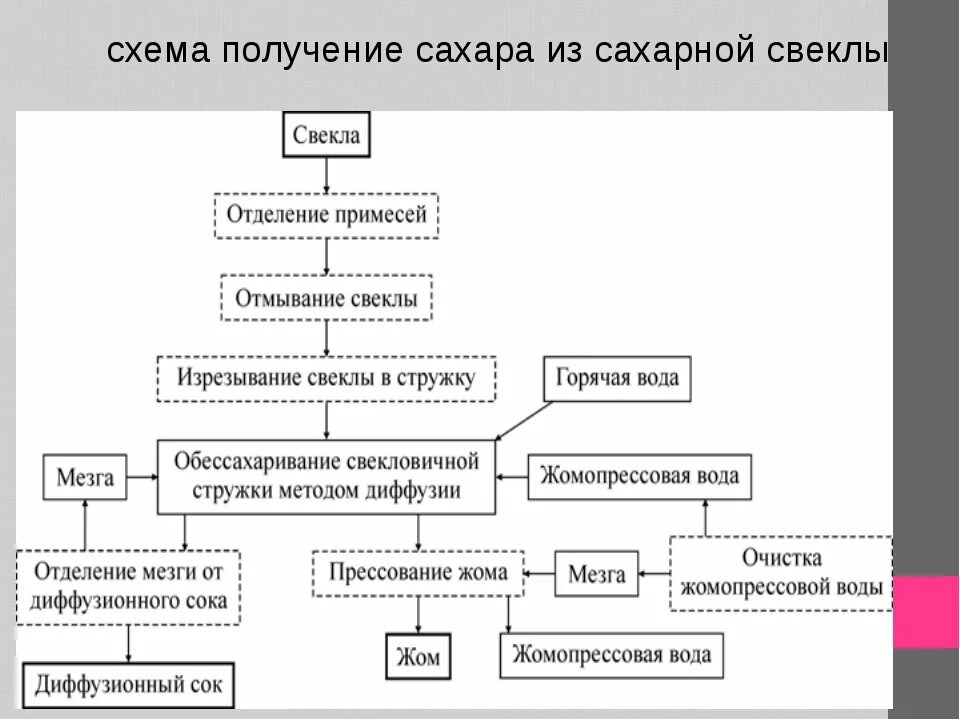 схема получение сахара из сахарной свеклы

Свекла

Отделение примесей

Отмывание свеклы

Изрезывание свеклы в стружку

Горячая вода

Мезга

Обессахаривание свекловичной стружки методом диффузии

Жомопрессовая вода

Отделение мезги от диффузионного сока

Прессование жома

Мезга

Очистка жомопрессовой воды

Диффузионный сок

Жом

Жомопрессовая вода